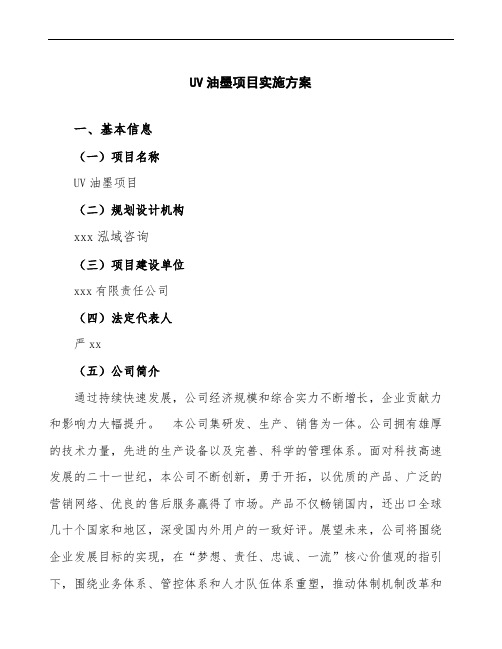 UV 油墨项目实施方案

一、基本信息

（一）项目名称

UV 油墨项目

（二）规划设计机构

xxx 泓域咨询

（三）项目建设单位

xxx 有限责任公司

（四）法定代表人

严 xx

（五）公司简介

通过持续快速发展，公司经济规模和综合实力不断增长，企业贡献力和影响力大幅提升。 本公司集研发、生产、销售为一体。公司拥有雄厚的技术力量，先进的生产设备以及完善、科学的管理体系。面对科技高速发展的二十一世纪，本公司不断创新，勇于开拓，以优质的产品、广泛的营销网络、优良的售后服务赢得了市场。产品不仅畅销国内，还出口全球几十个国家和地区，深受国内外用户的一致好评。展望未来，公司将围绕企业发展目标的实现，在“梦想、责任、忠诚、一流”核心价值观的指引下，围绕业务体系、管控体系和人才队伍体系重塑，推动体制机制改革和